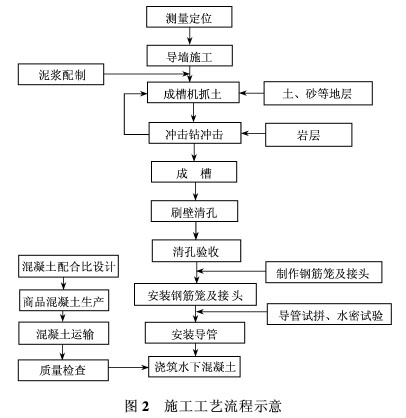 测量定位
导墙施工
泥浆配制
成槽机抓土
土、砂等地层
冲击钻冲击
岩层
成　槽
刷壁清孔
清孔验收
制作钢筋笼及接头
安装钢筋笼及接头
导管试拼、水密试验
安装导管
混凝土配合比设计
商品混凝土生产
混凝土运输
质量检查
浇筑水下混凝土

图 2　施工工艺流程示意